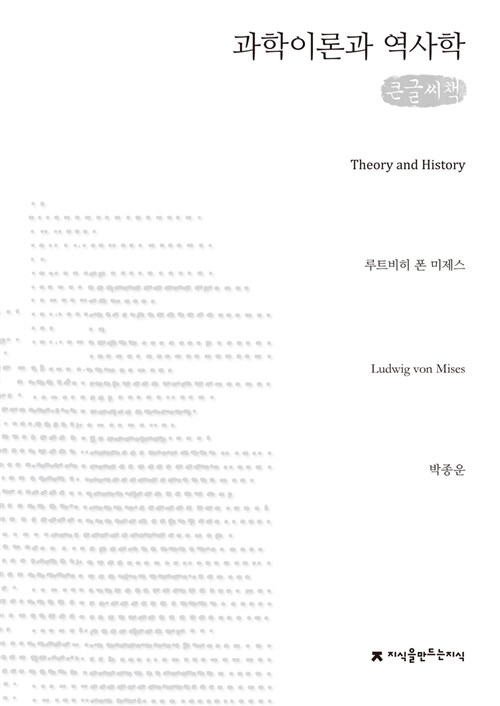 과학이론과 역사학

큰글씨책

Theory and History

루트비히 폰 미제스

Ludwig von Mises

박종운

지식을만드는지식